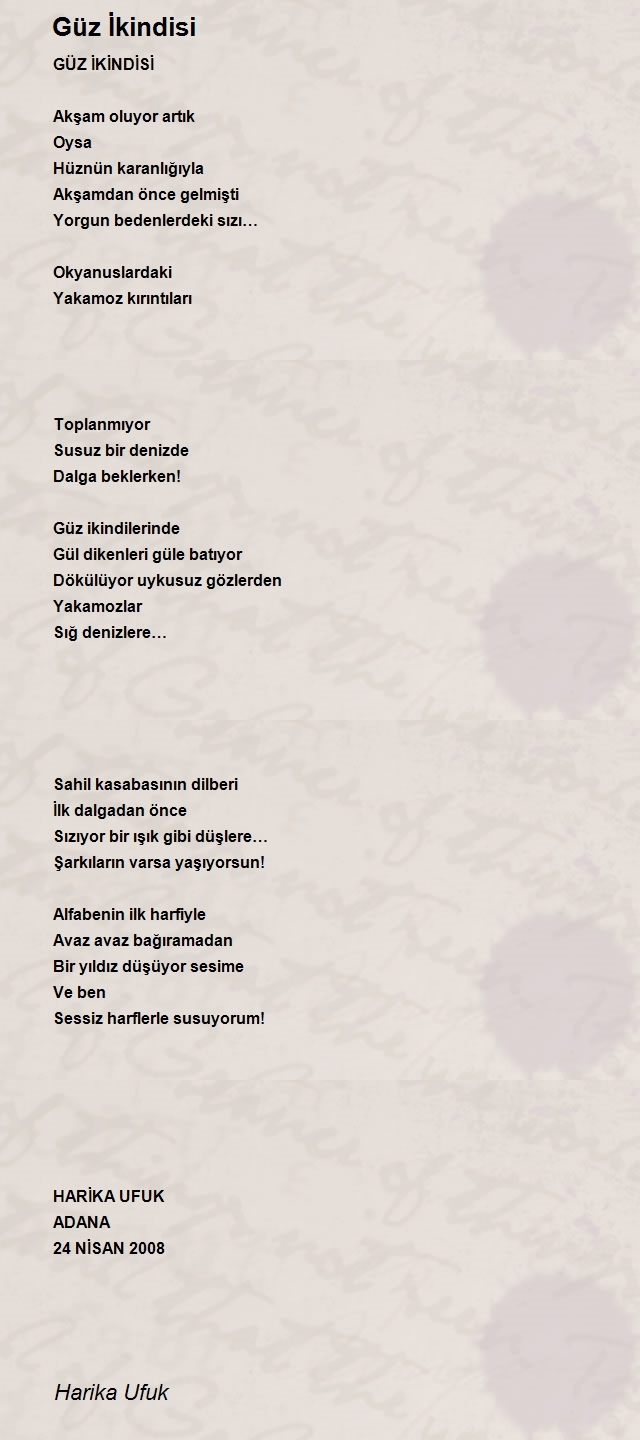 Güz İkindisi

GÜZ İKİNDİSİ

Akşam oluyor artık
Oysa
Hüznün karanlığıyla
Akşamdan önce gelmişti
Yorgun bedenlerdeki sızı…

Okyanuslardaki
Yakamoz kırıntıları

Toplanmıyor
Susuz bir denizde
Dalga beklerken!

Güz ikindilerinde
Gül dikenleri güle batıyor
Dökülüyor uykusuz gözlerden
Yakamozlar
Sığ denizlere…

Sahil kasabasının dilberi
İlk dalgadan önce
Sızıyor bir ışık gibi düşlere…
Şarkıların varsa yaşıyorsun!

Alfabenin ilk harfiyle
Avaz avaz bağıramadan
Bir yıldız düşüyor sesime
Ve ben
Sessiz harflerle susuyorum!

HARİKA UFUK
ADANA
24 NİSAN 2008

Harika Ufuk